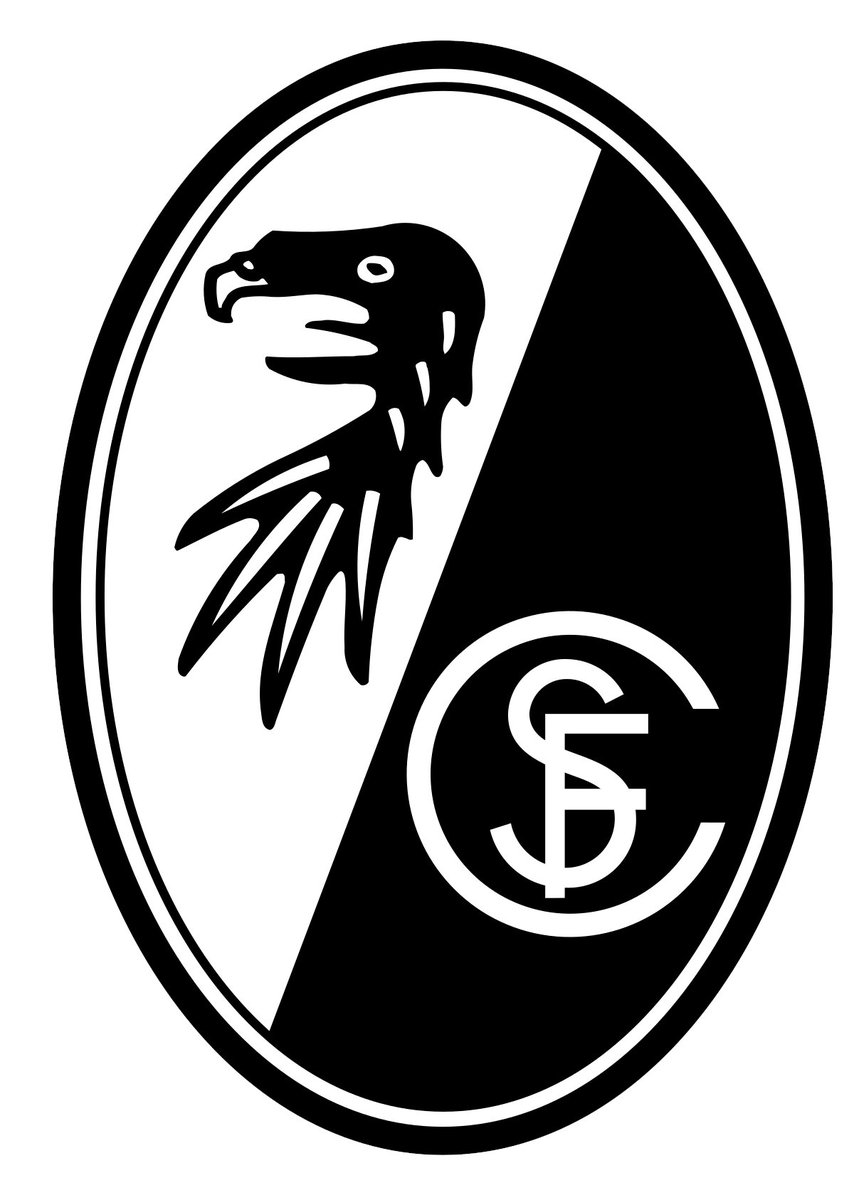 SCF